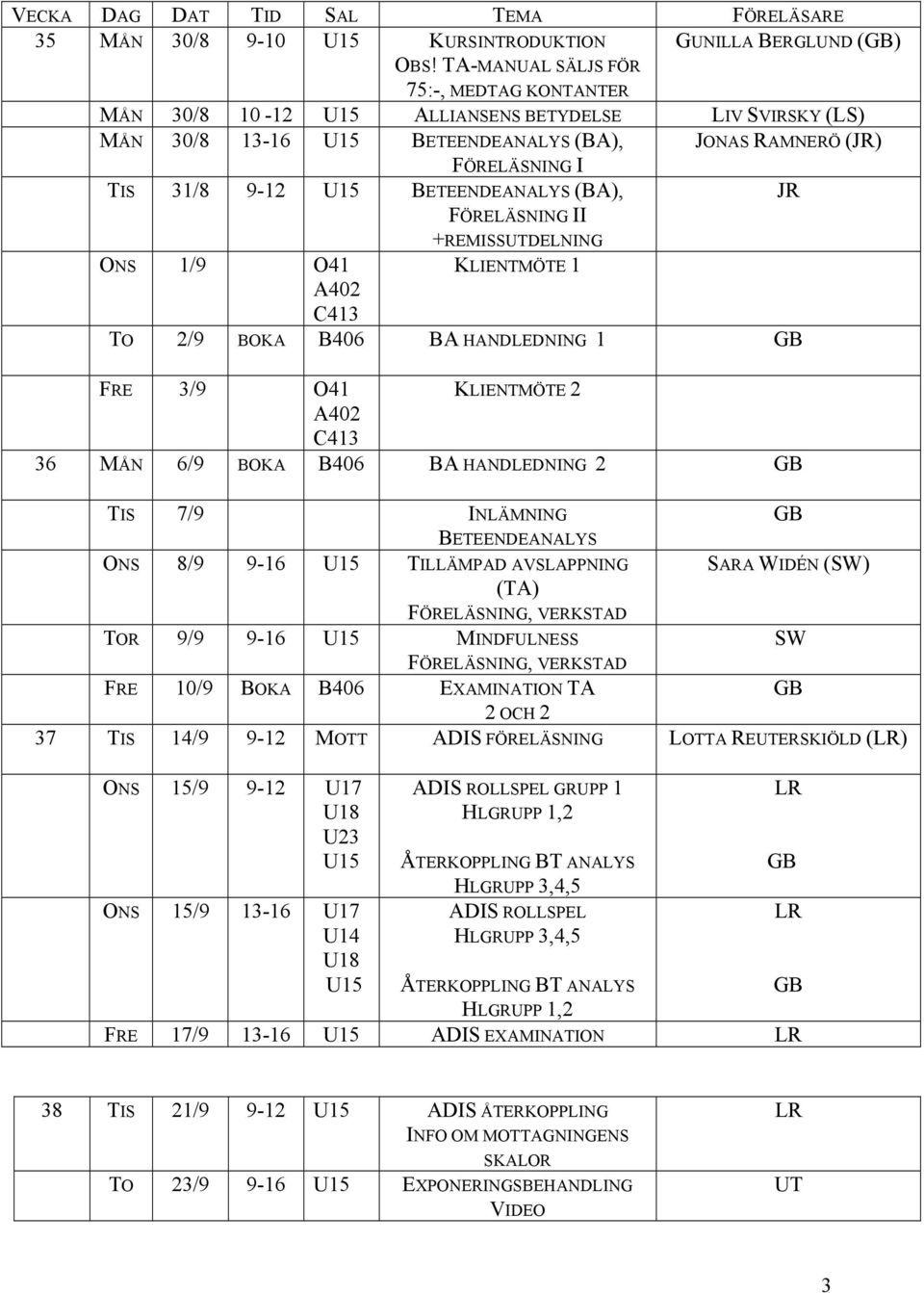 | VECKA | DAG | DAT | TID | SAL | TEMA | FÖRELÄSARE |
|---|---|---|---|---|---|---|
| 35 | MÅN | 30/8 | 9-10 | U15 | KURSINTRODUKTION OBS! TA-MANUAL SÄLJS FÖR 75:-, MEDTAG KONTANTER | GUNILLA BERGLUND (GB) |
| | MÅN | 30/8 | 10 -12 | U15 | ALLIANSENS BETYDELSE | LIV SVIRSKY (LS) |
| | MÅN | 30/8 | 13-16 | U15 | BETEENDEANALYS (BA), FÖRELÄSNING I | JONAS RAMNERÖ (JR) |
| | TIS | 31/8 | 9-12 | U15 | BETEENDEANALYS (BA), FÖRELÄSNING II +REMISSUTDELNING | JR |
| | ONS | 1/9 | | O41 A402 C413 | KLIENTMÖTE 1 | |
| | TO | 2/9 | BOKA | B406 | BA HANDLEDNING 1 | GB |
| | FRE | 3/9 | | O41 A402 C413 | KLIENTMÖTE 2 | |
| 36 | MÅN | 6/9 | BOKA | B406 | BA HANDLEDNING 2 | GB |
| | TIS | 7/9 | | | INLÄMNING BETEENDEANALYS | GB |
| | ONS | 8/9 | 9-16 | U15 | TILLÄMPAD AVSLAPPNING (TA) FÖRELÄSNING, VERKSTAD | SARA WIDÉN (SW) |
| | TOR | 9/9 | 9-16 | U15 | MINDFULNESS FÖRELÄSNING, VERKSTAD | SW |
| | FRE | 10/9 | BOKA | B406 | EXAMINATION TA 2 OCH 2 | GB |
| 37 | TIS | 14/9 | 9-12 | MOTT | ADIS FÖRELÄSNING | LOTTA REUTERSKIÖLD (LR) |
| | ONS | 15/9 | 9-12 | U17 U18 U23 U15 | ADIS ROLLSPEL GRUPP 1 HLGRUPP 1,2 ÅTERKOPPLING BT ANALYS HLGRUPP 3,4,5 | LR GB |
| | ONS | 15/9 | 13-16 | U17 U14 U18 U15 | ADIS ROLLSPEL HLGRUPP 3,4,5 ÅTERKOPPLING BT ANALYS HLGRUPP 1,2 | LR GB |
| | FRE | 17/9 | 13-16 | U15 | ADIS EXAMINATION | LR |
| 38 | TIS | 21/9 | 9-12 | U15 | ADIS ÅTERKOPPLING INFO OM MOTTAGNINGENS SKALOR | LR |
| | TO | 23/9 | 9-16 | U15 | EXPONERINGSBEHANDLING VIDEO | UT |

3